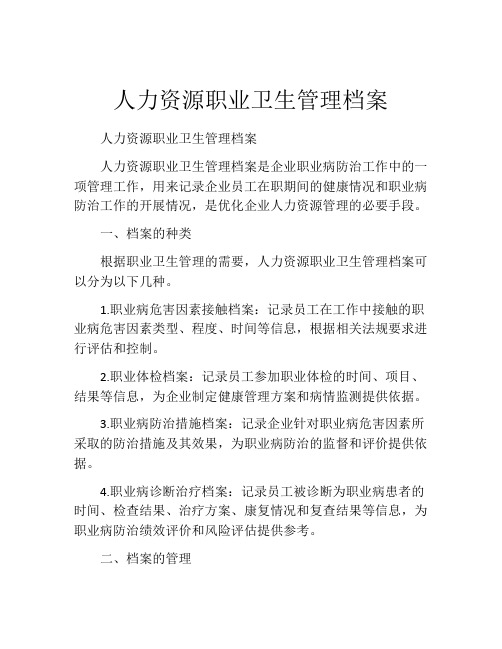 人力资源职业卫生管理档案

人力资源职业卫生管理档案

人力资源职业卫生管理档案是企业职业病防治工作中的一项管理工作，用来记录企业员工在职期间的健康情况和职业病防治工作的开展情况，是优化企业人力资源管理的必要手段。

一、档案的种类

根据职业卫生管理的需要，人力资源职业卫生管理档案可以分为以下几种。

1.职业病危害因素接触档案：记录员工在工作中接触的职业病危害因素类型、程度、时间等信息，根据相关法规要求进行评估和控制。

2.职业体检档案：记录员工参加职业体检的时间、项目、结果等信息，为企业制定健康管理方案和病情监测提供依据。

3.职业病防治措施档案：记录企业针对职业病危害因素所采取的防治措施及其效果，为职业病防治的监督和评价提供依据。

4.职业病诊断治疗档案：记录员工被诊断为职业病患者的时间、检查结果、治疗方案、康复情况和复查结果等信息，为职业病防治绩效评价和风险评估提供参考。

二、档案的管理